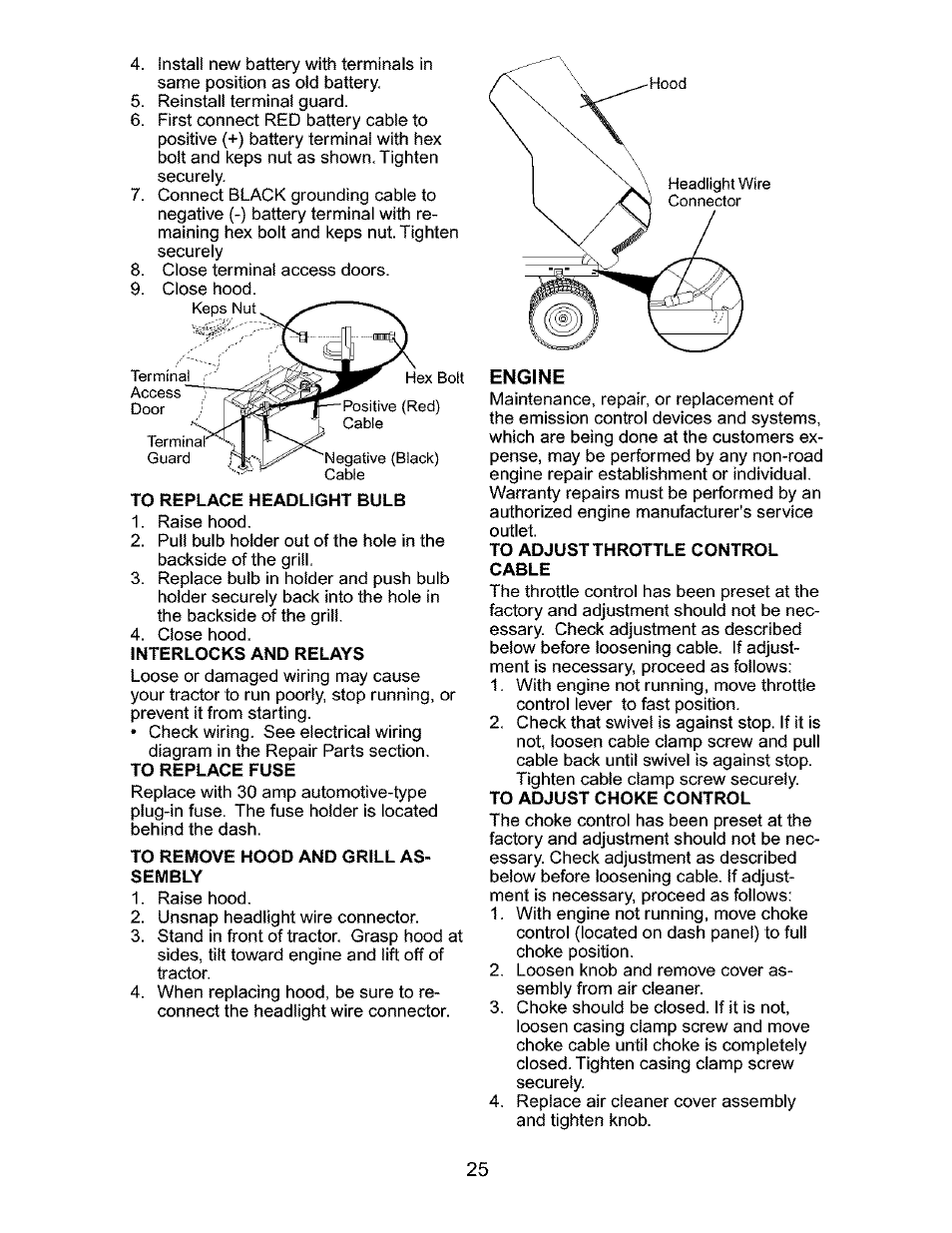 4. Install new battery with terminals in same position as old battery.
5. Reinstall terminal guard.
6. First connect RED battery cable to positive (+) battery terminal with hex bolt and keps nut as shown. Tighten securely.
7. Connect BLACK grounding cable to negative (-) battery terminal with remaining hex bolt and keps nut. Tighten securely
8. Close terminal access doors.
9. Close hood.

Keps Nut
Terminal Access Door
Hex Bolt
Positive (Red) Cable
Terminal Guard
Negative (Black) Cable

TO REPLACE HEADLIGHT BULB
1. Raise hood.
2. Pull bulb holder out of the hole in the backside of the grill.
3. Replace bulb in holder and push bulb holder securely back into the hole in the backside of the grill.
4. Close hood.

INTERLOCKS AND RELAYS
Loose or damaged wiring may cause your tractor to run poorly, stop running, or prevent it from starting.
• Check wiring. See electrical wiring diagram in the Repair Parts section.

TO REPLACE FUSE
Replace with 30 amp automotive-type plug-in fuse. The fuse holder is located behind the dash.

TO REMOVE HOOD AND GRILL ASSEMBLY
1. Raise hood.
2. Unsnap headlight wire connector.
3. Stand in front of tractor. Grasp hood at sides, tilt toward engine and lift off of tractor.
4. When replacing hood, be sure to reconnect the headlight wire connector.

Hood
Headlight Wire Connector

ENGINE
Maintenance, repair, or replacement of the emission control devices and systems, which are being done at the customers expense, may be performed by any non-road engine repair establishment or individual. Warranty repairs must be performed by an authorized engine manufacturer's service outlet.

TO ADJUST THROTTLE CONTROL CABLE
The throttle control has been preset at the factory and adjustment should not be necessary. Check adjustment as described below before loosening cable. If adjustment is necessary, proceed as follows:
1. With engine not running, move throttle control lever to fast position.
2. Check that swivel is against stop. If it is not, loosen cable clamp screw and pull cable back until swivel is against stop. Tighten cable clamp screw securely.

TO ADJUST CHOKE CONTROL
The choke control has been preset at the factory and adjustment should not be necessary. Check adjustment as described below before loosening cable. If adjustment is necessary, proceed as follows:
1. With engine not running, move choke control (located on dash panel) to full choke position.
2. Loosen knob and remove cover assembly from air cleaner.
3. Choke should be closed. If it is not, loosen casing clamp screw and move choke cable until choke is completely closed. Tighten casing clamp screw securely.
4. Replace air cleaner cover assembly and tighten knob.

25